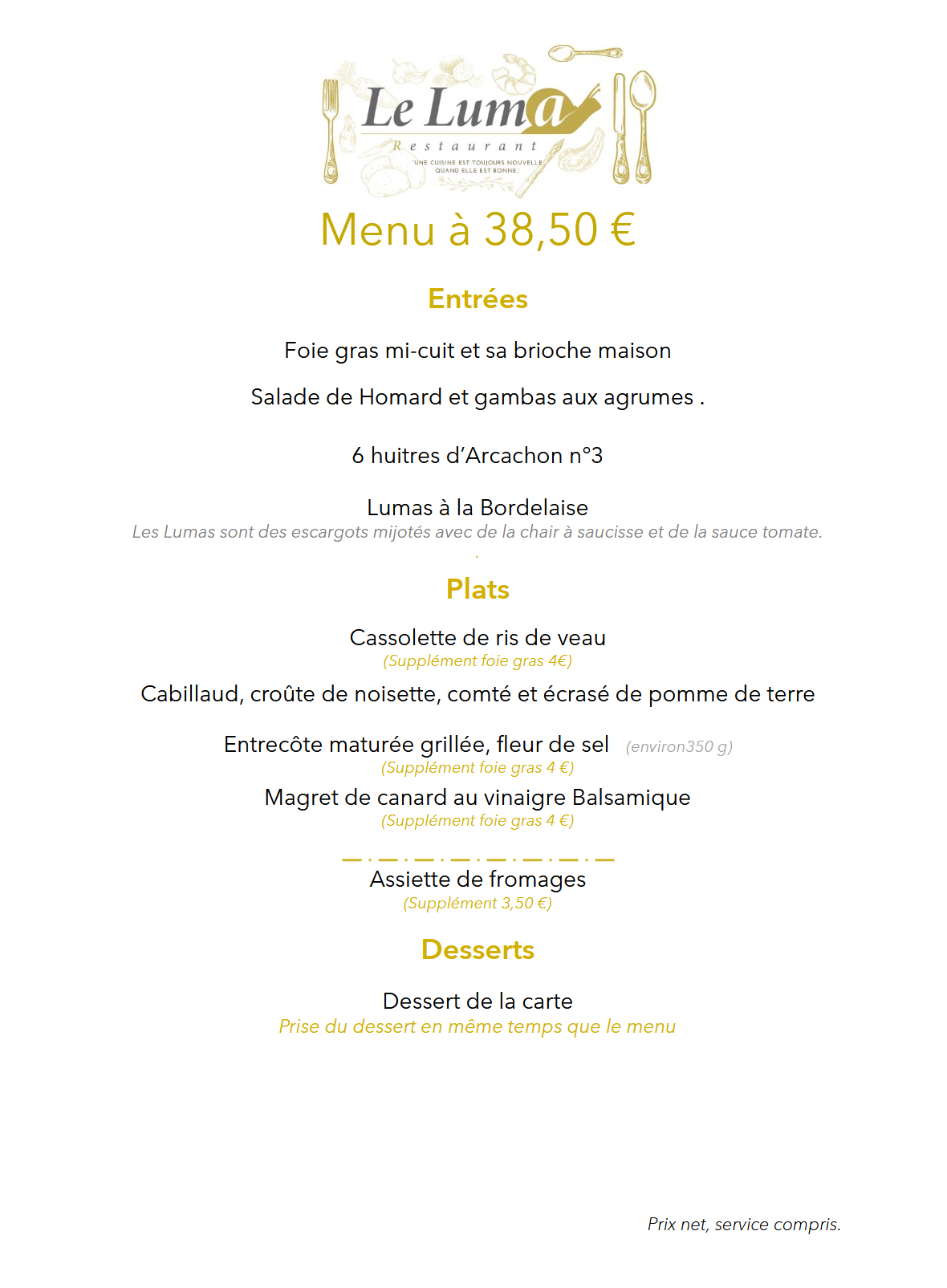 Le Luma
Restaurant
"UNE CUISINE EST TOUJOURS NOUVELLE QUAND ELLE EST BONNE."

Menu à 38,50 €

Entrées

Foie gras mi-cuit et sa brioche maison

Salade de Homard et gambas aux agrumes .

6 huitres d'Arcachon n°3

Lumas à la Bordelaise
Les Lumas sont des escargots mijotés avec de la chair à saucisse et de la sauce tomate.

Plats

Cassolette de ris de veau
(Supplément foie gras 4€)

Cabillaud, croûte de noisette, comté et écrasé de pomme de terre

Entrecôte maturée grillée, fleur de sel (environ350 g)
(Supplément foie gras 4 €)

Magret de canard au vinaigre Balsamique
(Supplément foie gras 4 €)

Assiette de fromages
(Supplément 3,50 €)

Desserts

Dessert de la carte
Prise du dessert en même temps que le menu

Prix net, service compris.